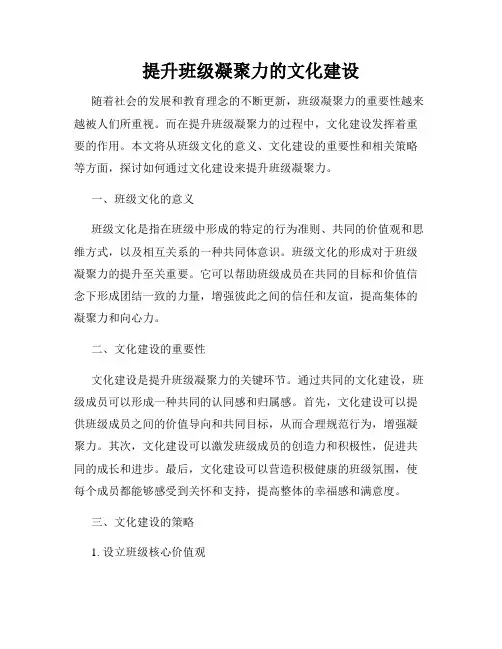 提升班级凝聚力的文化建设

随着社会的发展和教育理念的不断更新，班级凝聚力的重要性越来越被人们所重视。而在提升班级凝聚力的过程中，文化建设发挥着重要的作用。本文将从班级文化的意义、文化建设的重要性和相关策略等方面，探讨如何通过文化建设来提升班级凝聚力。

一、班级文化的意义

班级文化是指在班级中形成的特定的行为准则、共同的价值观和思维方式，以及相互关系的一种共同体意识。班级文化的形成对于班级凝聚力的提升至关重要。它可以帮助班级成员在共同的目标和价值信念下形成团结一致的力量，增强彼此之间的信任和友谊，提高集体的凝聚力和向心力。

二、文化建设的重要性

文化建设是提升班级凝聚力的关键环节。通过共同的文化建设，班级成员可以形成一种共同的认同感和归属感。首先，文化建设可以提供班级成员之间的价值导向和共同目标，从而合理规范行为，增强凝聚力。其次，文化建设可以激发班级成员的创造力和积极性，促进共同的成长和进步。最后，文化建设可以营造积极健康的班级氛围，使每个成员都能够感受到关怀和支持，提高整体的幸福感和满意度。

三、文化建设的策略

1. 设立班级核心价值观